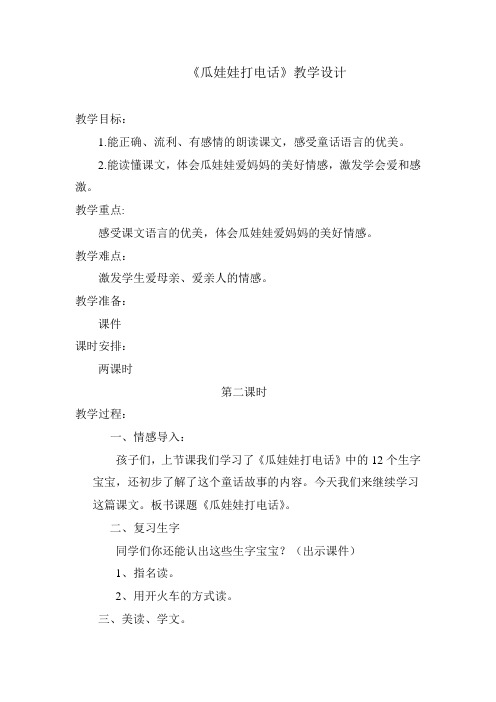 《瓜娃娃打电话》教学设计

教学目标：

1.能正确、流利、有感情的朗读课文，感受童话语言的优美。

2.能读懂课文，体会瓜娃娃爱妈妈的美好情感，激发学会爱和感激。

教学重点:

感受课文语言的优美，体会瓜娃娃爱妈妈的美好情感。

教学难点：

激发学生爱母亲、爱亲人的情感。

教学准备：

课件

课时安排：

两课时

第二课时

教学过程：

一、情感导入：

孩子们，上节课我们学习了《瓜娃娃打电话》中的 12 个生字宝宝，还初步了解了这个童话故事的内容。今天我们来继续学习这篇课文。板书课题《瓜娃娃打电话》。

二、复习生字

同学们你还能认出这些生字宝宝？（出示课件）

1、指名读。

2、用开火车的方式读。

三、美读、学文。